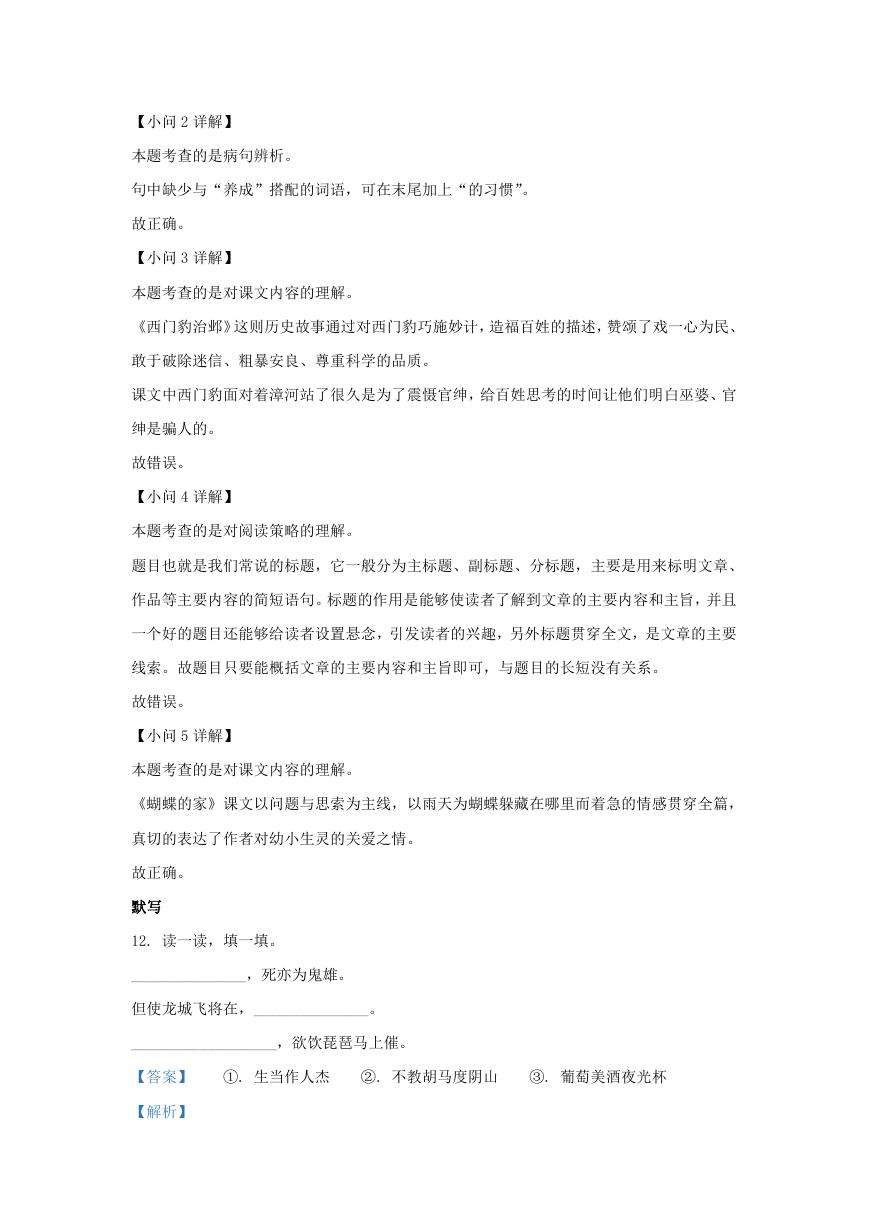 【小问 2 详解】

本题考查的是病句辨析。

句中缺少与“养成”搭配的词语，可在末尾加上“的习惯”。

故正确。

【小问 3 详解】

本题考查的是对课文内容的理解。

《西门豹治邺》这则历史故事通过对西门豹巧施妙计，造福百姓的描述，赞颂了戏一心为民、敢于破除迷信、粗暴安良、尊重科学的品质。

课文中西门豹面对着漳河站了很久是为了震慑官绅，给百姓思考的时间让他们明白巫婆、官绅是骗人的。

故错误。

【小问 4 详解】

本题考查的是对阅读策略的理解。

题目也就是我们常说的标题，它一般分为主标题、副标题、分标题，主要是用来标明文章、作品等主要内容的简短语句。标题的作用是能够使读者了解到文章的主要内容和主旨，并且一个好的题目还能够给读者设置悬念，引发读者的兴趣，另外标题贯穿全文，是文章的主要线索。故题目只要能概括文章的主要内容和主旨即可，与题目的长短没有关系。

故错误。

【小问 5 详解】

本题考查的是对课文内容的理解。

《蝴蝶的家》课文以问题与思索为主线，以雨天为蝴蝶躲藏在哪里而着急的情感贯穿全篇，真切的表达了作者对幼小生灵的关爱之情。

故正确。

默写

12. 读一读，填一填。

______________，死亦为鬼雄。

但使龙城飞将在，______________。

__________________，欲饮琵琶马上催。

【答案】 ①. 生当作人杰 ②. 不教胡马度阴山 ③. 葡萄美酒夜光杯

【解析】